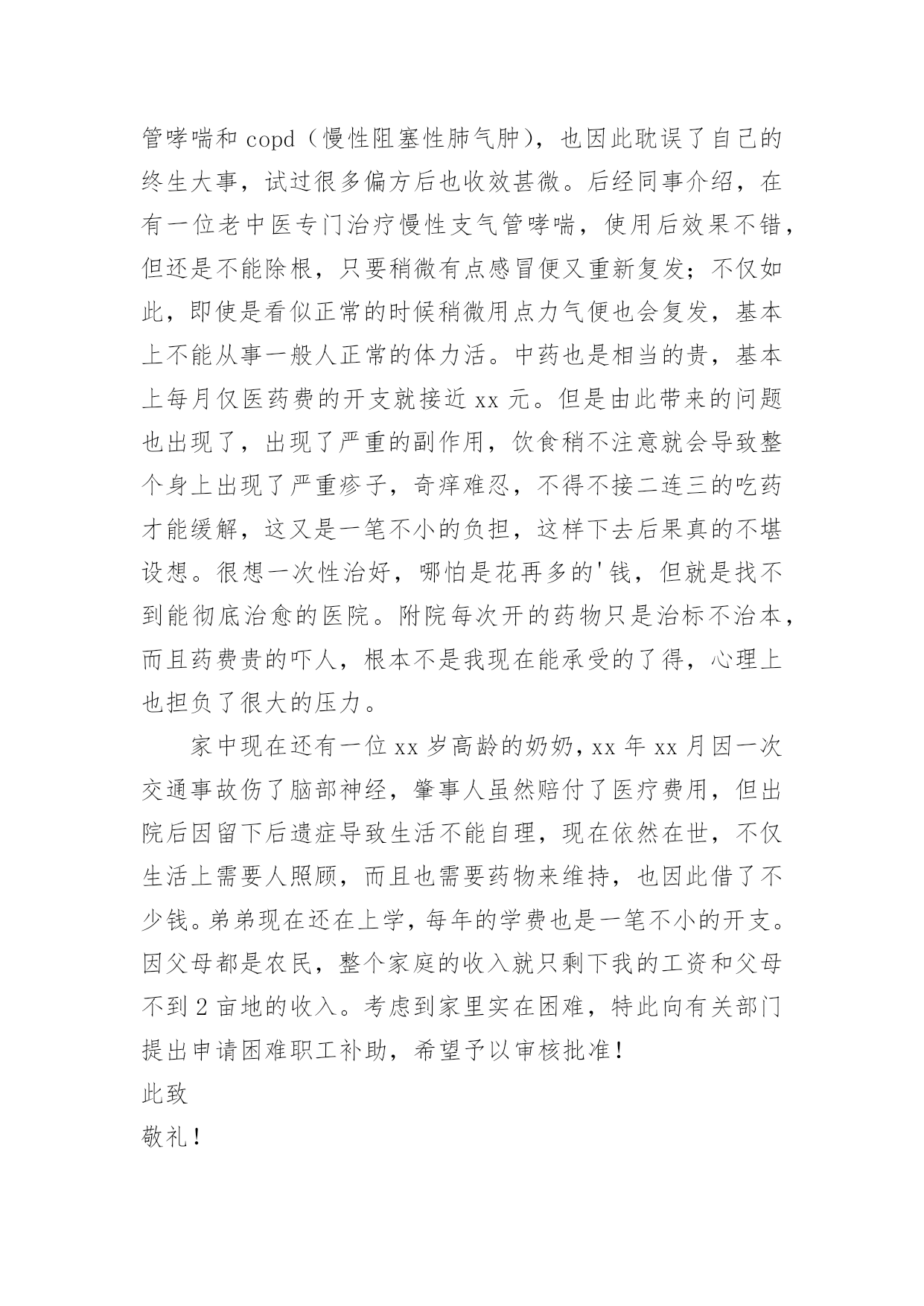 管哮喘和 copd（慢性阻塞性肺气肿），也因此耽误了自己的终生大事，试过很多偏方后也收效甚微。后经同事介绍，在有一位老中医专门治疗慢性支气管哮喘，使用后效果不错，但还是不能除根，只要稍微有点感冒便又重新复发；不仅如此，即使是看似正常的时候稍微用点力气便也会复发，基本上不能从事一般人正常的体力活。中药也是相当的贵，基本上每月仅医药费的开支就接近 xx 元。但是由此带来的问题也出现了，出现了严重的副作用，饮食稍不注意就会导致整个身上出现了严重疹子，奇痒难忍，不得不接二连三的吃药才能缓解，这又是一笔不小的负担，这样下去后果真的不堪设想。很想一次性治好，哪怕是花再多的'钱，但就是找不到能彻底治愈的医院。附院每次开的药物只是治标不治本，而且药费贵的吓人，根本不是我现在能承受的了得，心理上也担负了很大的压力。

家中现在还有一位 xx 岁高龄的奶奶，xx 年 xx 月因一次交通事故伤了脑部神经，肇事人虽然赔付了医疗费用，但出院后因留下后遗症导致生活不能自理，现在依然在世，不仅生活上需要人照顾，而且也需要药物来维持，也因此借了不少钱。弟弟现在还在上学，每年的学费也是一笔不小的开支。因父母都是农民，整个家庭的收入就只剩下我的工资和父母不到 2 亩地的收入。考虑到家里实在困难，特此向有关部门提出申请困难职工补助，希望予以审核批准！

此致

敬礼！